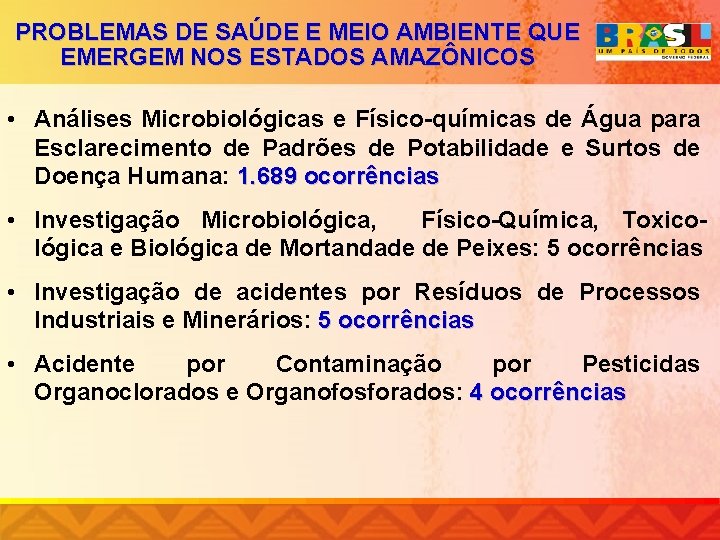 PROBLEMAS DE SAÚDE E MEIO AMBIENTE QUE EMERGEM NOS ESTADOS AMAZÔNICOS

BRASIL
UM PAÍS DE TODOS
GOVERNO FEDERAL

• Análises Microbiológicas e Físico-químicas de Água para Esclarecimento de Padrões de Potabilidade e Surtos de Doença Humana: 1.689 ocorrências

• Investigação Microbiológica, Físico-Química, Toxicológica e Biológica de Mortandade de Peixes: 5 ocorrências

• Investigação de acidentes por Resíduos de Processos Industriais e Minerários: 5 ocorrências

• Acidente por Contaminação por Pesticidas Organoclorados e Organofosforados: 4 ocorrências